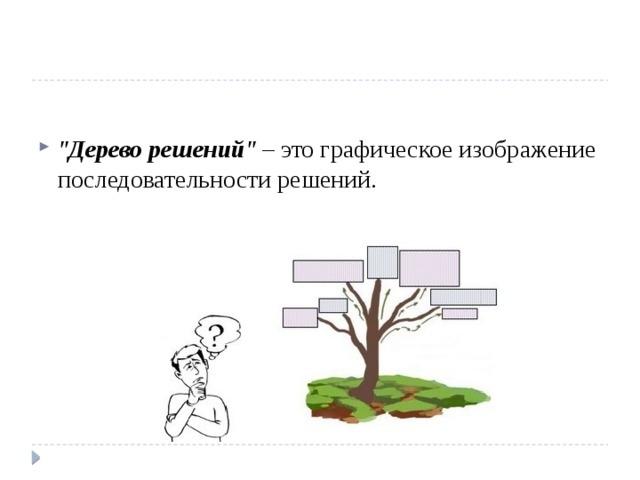 "Дерево решений" – это графическое изображение последовательности решений.

?